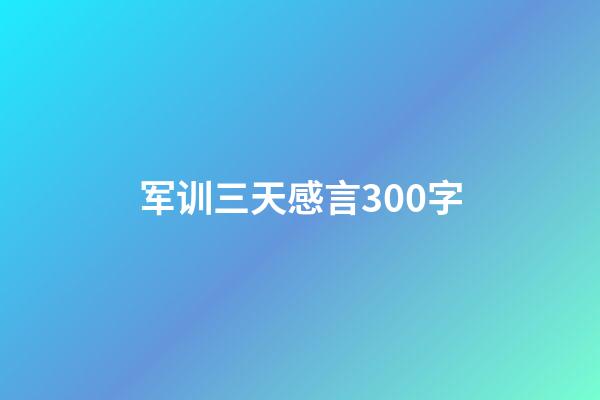 军训三天感言300字